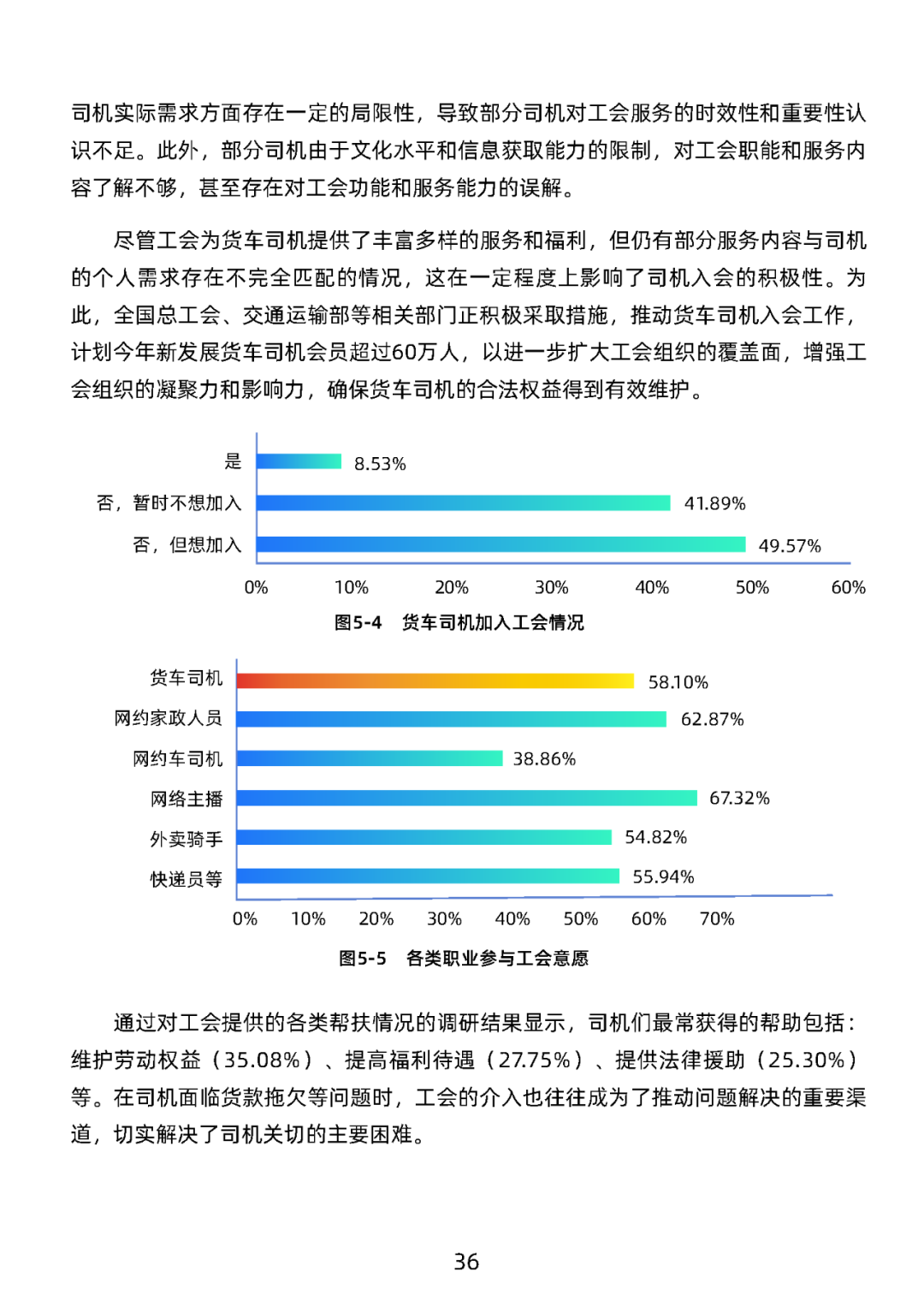 司机实际需求方面存在一定的局限性，导致部分司机对工会服务的时效性和重要性认识不足。此外，部分司机由于文化水平和信息获取能力的限制，对工会职能和服务内容了解不够，甚至存在对工会功能和服务能力的误解。

尽管工会为货车司机提供了丰富多样的服务和福利，但仍有部分服务内容与司机的个人需求存在不完全匹配的情况，这在一定程度上影响了司机入会的积极性。为此，全国总工会、交通运输部等相关部门正积极采取措施，推动货车司机入会工作，计划今年新发展货车司机会员超过60万人，以进一步扩大工会组织的覆盖面，增强工会组织的凝聚力和影响力，确保货车司机的合法权益得到有效维护。

是 8.53%
否，暂时不想加入 41.89%
否，但想加入 49.57%
0% 10% 20% 30% 40% 50% 60%

图5-4 货车司机加入工会情况

货车司机 58.10%
网约家政人员 62.87%
网约车司机 38.86%
网络主播 67.32%
外卖骑手 54.82%
快递员等 55.94%
0% 10% 20% 30% 40% 50% 60% 70%

图5-5 各类职业参与工会意愿

通过对工会提供的各类帮扶情况的调研结果显示，司机们最常获得的帮助包括：维护劳动权益（35.08%）、提高福利待遇（27.75%）、提供法律援助（25.30%）等。在司机面临货款拖欠等问题时，工会的介入也往往成为了推动问题解决的重要渠道，切实解决了司机关切的主要困难。

36